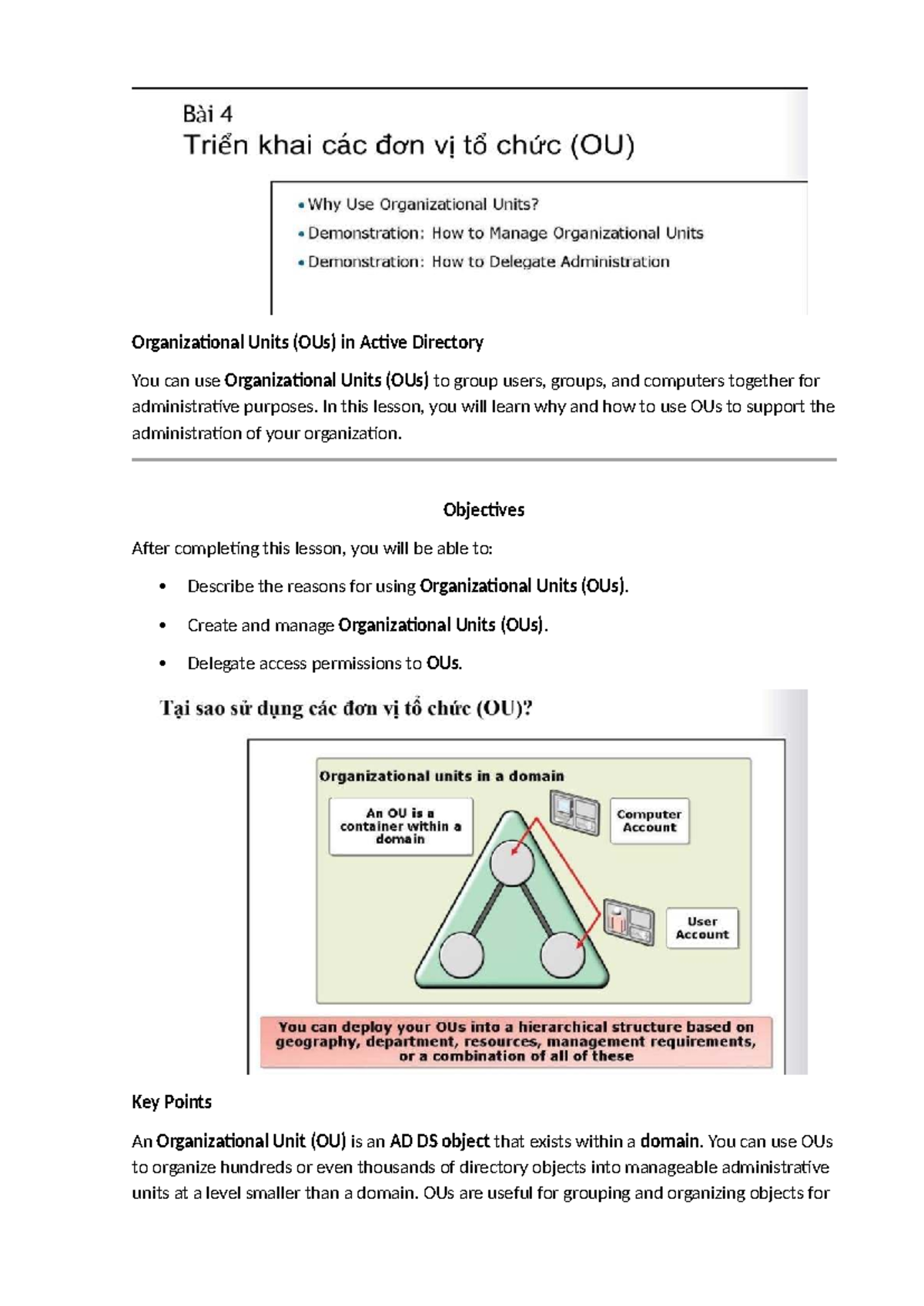 Bài 4
Triển khai các đơn vị tổ chức (OU)

• Why Use Organizational Units?
• Demonstration: How to Manage Organizational Units
• Demonstration: How to Delegate Administration

Organizational Units (OUs) in Active Directory

You can use Organizational Units (OUs) to group users, groups, and computers together for administrative purposes. In this lesson, you will learn why and how to use OUs to support the administration of your organization.

Objectives

After completing this lesson, you will be able to:

• Describe the reasons for using Organizational Units (OUs).

• Create and manage Organizational Units (OUs).

• Delegate access permissions to OUs.

Tại sao sử dụng các đơn vị tổ chức (OU)?

Organizational units in a domain

An OU is a container within a domain

Computer Account

User Account

You can deploy your OUs into a hierarchical structure based on geography, department, resources, management requirements, or a combination of all of these

Key Points

An Organizational Unit (OU) is an AD DS object that exists within a domain. You can use OUs to organize hundreds or even thousands of directory objects into manageable administrative units at a level smaller than a domain. OUs are useful for grouping and organizing objects for